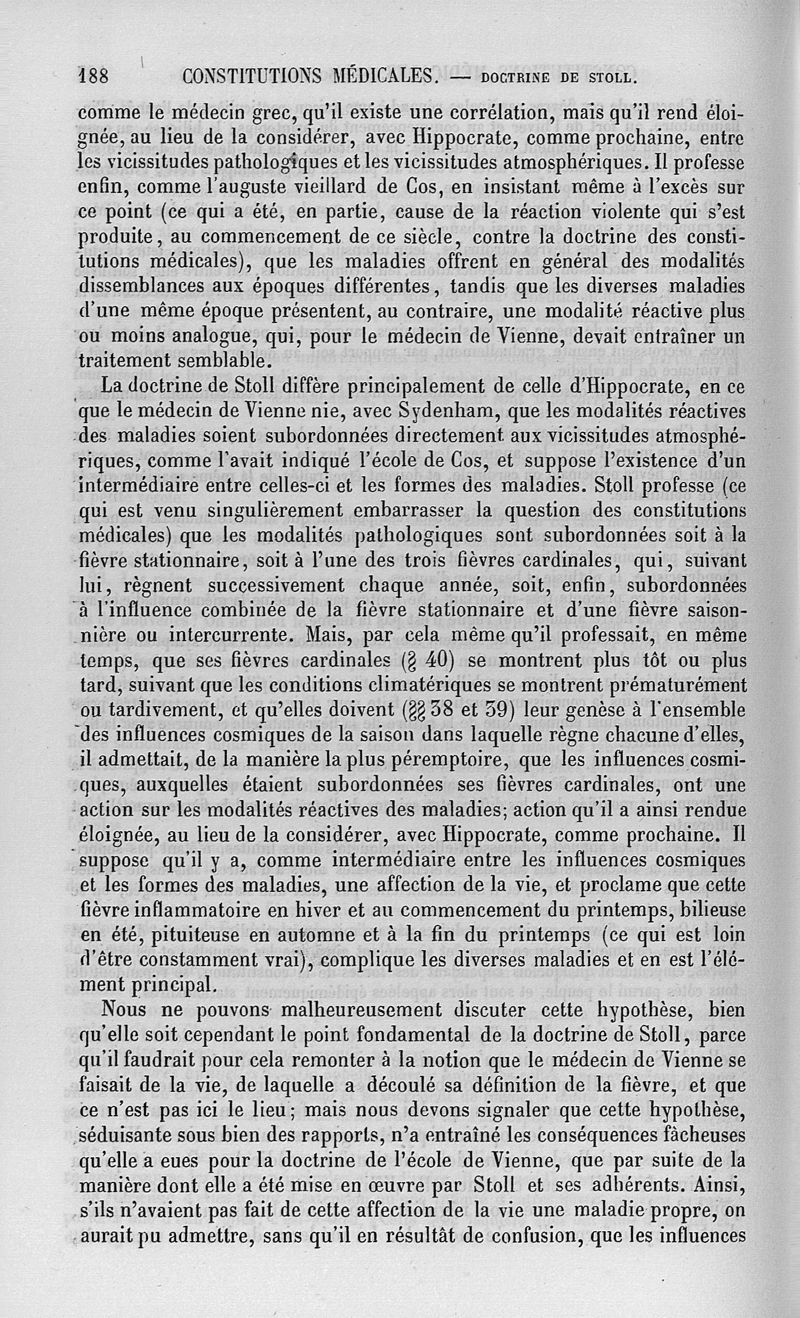 188 CONSTITUTIONS MÉDICALES. — DOCTRINE DE STOLL.

comme le médecin grec, qu'il existe une corrélation, mais qu'il rend éloignée, au lieu de la considérer, avec Hippocrate, comme prochaine, entre les vicissitudes pathologiques et les vicissitudes atmosphériques. Il professe enfin, comme l'auguste vieillard de Cos, en insistant même à l'excès sur ce point (ce qui a été, en partie, cause de la réaction violente qui s'est produite, au commencement de ce siècle, contre la doctrine des constitutions médicales), que les maladies offrent en général des modalités dissemblances aux époques différentes, tandis que les diverses maladies d'une même époque présentent, au contraire, une modalité réactive plus ou moins analogue, qui, pour le médecin de Vienne, devait entraîner un traitement semblable.

La doctrine de Stoll diffère principalement de celle d'Hippocrate, en ce que le médecin de Vienne nie, avec Sydenham, que les modalités réactives des maladies soient subordonnées directement aux vicissitudes atmosphériques, comme l'avait indiqué l'école de Cos, et suppose l'existence d'un intermédiaire entre celles-ci et les formes des maladies. Stoll professe (ce qui est venu singulièrement embarrasser la question des constitutions médicales) que les modalités pathologiques sont subordonnées soit à la fièvre stationnaire, soit à l'une des trois fièvres cardinales, qui, suivant lui, règnent successivement chaque année, soit, enfin, subordonnées à l'influence combinée de la fièvre stationnaire et d'une fièvre saisonnière ou intercurrente. Mais, par cela même qu'il professait, en même temps, que ses fièvres cardinales (§ 40) se montrent plus tôt ou plus tard, suivant que les conditions climatériques se montrent prématurément ou tardivement, et qu'elles doivent (§§ 38 et 39) leur genèse à l'ensemble des influences cosmiques de la saison dans laquelle règne chacune d'elles, il admettait, de la manière la plus péremptoire, que les influences cosmiques, auxquelles étaient subordonnées ses fièvres cardinales, ont une action sur les modalités réactives des maladies; action qu'il a ainsi rendue éloignée, au lieu de la considérer, avec Hippocrate, comme prochaine. Il suppose qu'il y a, comme intermédiaire entre les influences cosmiques et les formes des maladies, une affection de la vie, et proclame que cette fièvre inflammatoire en hiver et au commencement du printemps, bilieuse en été, pituiteuse en automne et à la fin du printemps (ce qui est loin d'être constamment vrai), complique les diverses maladies et en est l'élément principal.

Nous ne pouvons malheureusement discuter cette hypothèse, bien qu'elle soit cependant le point fondamental de la doctrine de Stoll, parce qu'il faudrait pour cela remonter à la notion que le médecin de Vienne se faisait de la vie, de laquelle a découlé sa définition de la fièvre, et que ce n'est pas ici le lieu; mais nous devons signaler que cette hypothèse, séduisante sous bien des rapports, n'a entraîné les conséquences fâcheuses qu'elle a eues pour la doctrine de l'école de Vienne, que par suite de la manière dont elle a été mise en œuvre par Stoll et ses adhérents. Ainsi, s'ils n'avaient pas fait de cette affection de la vie une maladie propre, on aurait pu admettre, sans qu'il en résultât de confusion, que les influences